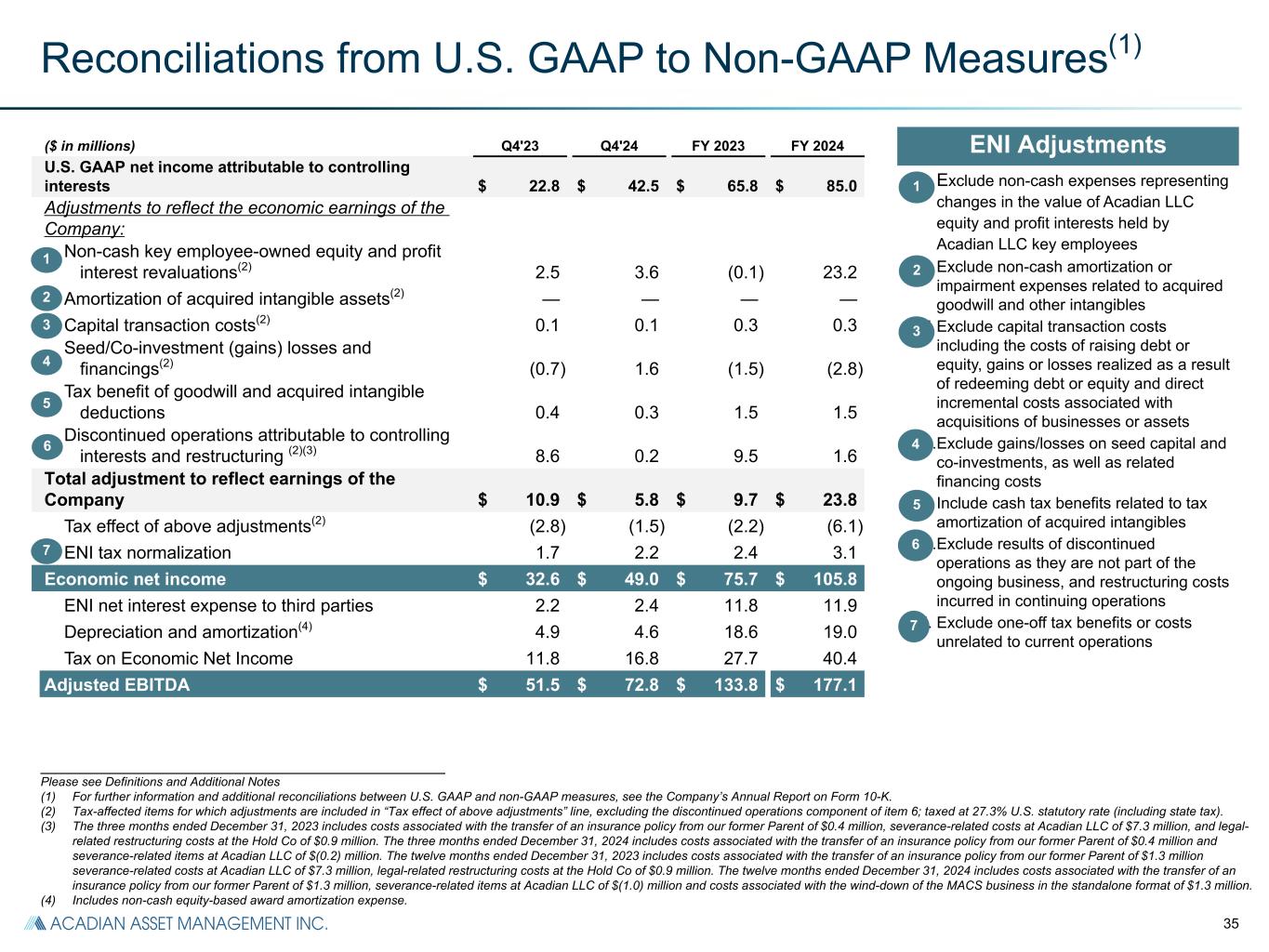 Reconciliations from U.S. GAAP to Non-GAAP Measures$^{(1)}$

| ($ in millions) | Q4'23 | Q4'24 | FY 2023 | FY 2024 |
|---|---|---|---|---|
| U.S. GAAP net income attributable to controlling interests | $ 22.8 | $ 42.5 | $ 65.8 | $ 85.0 |
| Adjustments to reflect the economic earnings of the Company: | | | | |
| 1 Non-cash key employee-owned equity and profit interest revaluations$^{(2)}$ | 2.5 | 3.6 | (0.1) | 23.2 |
| 2 Amortization of acquired intangible assets$^{(2)}$ | — | — | — | — |
| 3 Capital transaction costs$^{(2)}$ | 0.1 | 0.1 | 0.3 | 0.3 |
| 4 Seed/Co-investment (gains) losses and financings$^{(2)}$ | (0.7) | 1.6 | (1.5) | (2.8) |
| 5 Tax benefit of goodwill and acquired intangible deductions | 0.4 | 0.3 | 1.5 | 1.5 |
| 6 Discontinued operations attributable to controlling interests and restructuring $^{(2)(3)}$ | 8.6 | 0.2 | 9.5 | 1.6 |
| Total adjustment to reflect earnings of the Company | $ 10.9 | $ 5.8 | $ 9.7 | $ 23.8 |
| Tax effect of above adjustments$^{(2)}$ | (2.8) | (1.5) | (2.2) | (6.1) |
| 7 ENI tax normalization | 1.7 | 2.2 | 2.4 | 3.1 |
| Economic net income | $ 32.6 | $ 49.0 | $ 75.7 | $ 105.8 |
| ENI net interest expense to third parties | 2.2 | 2.4 | 11.8 | 11.9 |
| Depreciation and amortization$^{(4)}$ | 4.9 | 4.6 | 18.6 | 19.0 |
| Tax on Economic Net Income | 11.8 | 16.8 | 27.7 | 40.4 |
| Adjusted EBITDA | $ 51.5 | $ 72.8 | $ 133.8 | $ 177.1 |

ENI Adjustments

1 Exclude non-cash expenses representing changes in the value of Acadian LLC equity and profit interests held by Acadian LLC key employees

2 Exclude non-cash amortization or impairment expenses related to acquired goodwill and other intangibles

3 Exclude capital transaction costs including the costs of raising debt or equity, gains or losses realized as a result of redeeming debt or equity and direct incremental costs associated with acquisitions of businesses or assets

4 Exclude gains/losses on seed capital and co-investments, as well as related financing costs

5 Include cash tax benefits related to tax amortization of acquired intangibles

6 Exclude results of discontinued operations as they are not part of the ongoing business, and restructuring costs incurred in continuing operations

7 Exclude one-off tax benefits or costs unrelated to current operations

Please see Definitions and Additional Notes
(1) For further information and additional reconciliations between U.S. GAAP and non-GAAP measures, see the Company's Annual Report on Form 10-K.
(2) Tax-affected items for which adjustments are included in "Tax effect of above adjustments" line, excluding the discontinued operations component of item 6; taxed at 27.3% U.S. statutory rate (including state tax).
(3) The three months ended December 31, 2023 includes costs associated with the transfer of an insurance policy from our former Parent of $0.4 million, severance-related costs at Acadian LLC of $7.3 million, and legal-related restructuring costs at the Hold Co of $0.9 million. The three months ended December 31, 2024 includes costs associated with the transfer of an insurance policy from our former Parent of $0.4 million and severance-related items at Acadian LLC of $(0.2) million. The twelve months ended December 31, 2023 includes costs associated with the transfer of an insurance policy from our former Parent of $1.3 million severance-related costs at Acadian LLC of $7.3 million, legal-related restructuring costs at the Hold Co of $0.9 million. The twelve months ended December 31, 2024 includes costs associated with the transfer of an insurance policy from our former Parent of $1.3 million, severance-related items at Acadian LLC of $(1.0) million and costs associated with the wind-down of the MACS business in the standalone format of $1.3 million.
(4) Includes non-cash equity-based award amortization expense.

ACADIAN ASSET MANAGEMENT INC.

35